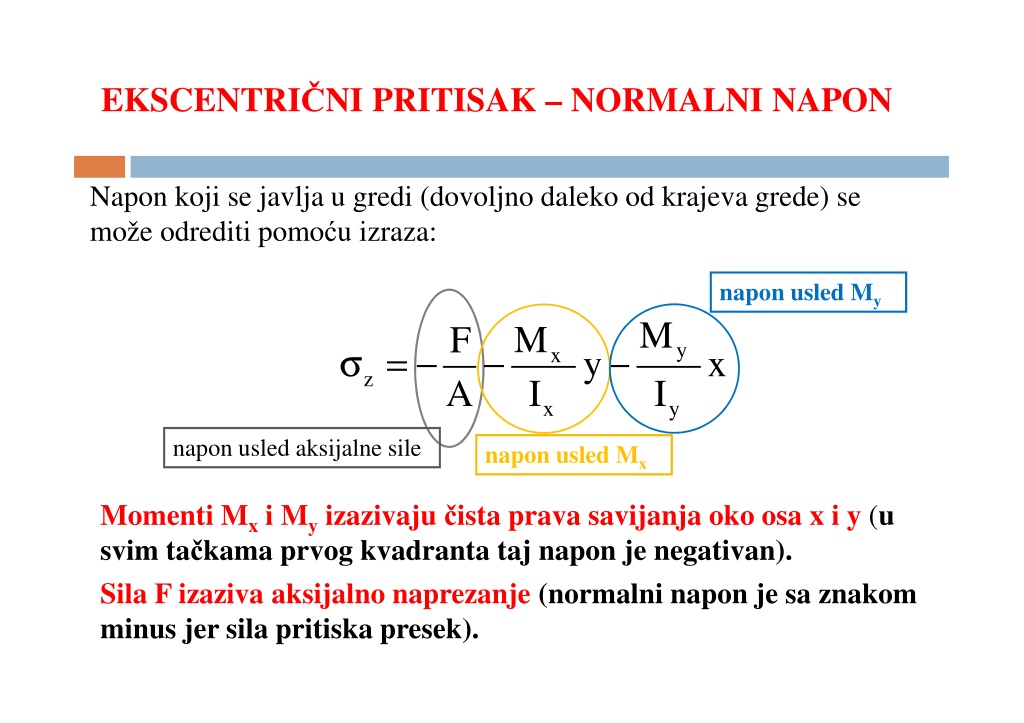 EKSCENTRIČNI PRITISAK – NORMALNI NAPON

Napon koji se javlja u gredi (dovoljno daleko od krajeva grede) se može odrediti pomoću izraza:

napon usled $M_y$

$\sigma_z = -\frac{F}{A} - \frac{M_x}{I_x} y - \frac{M_y}{I_y} x$

napon usled aksijalne sile

napon usled $M_x$

Momenti $M_x$ i $M_y$ izazivaju čista prava savijanja oko osa x i y (u svim tačkama prvog kvadranta taj napon je negativan).

Sila F izaziva aksijalno naprezanje (normalni napon je sa znakom minus jer sila pritiska presek).